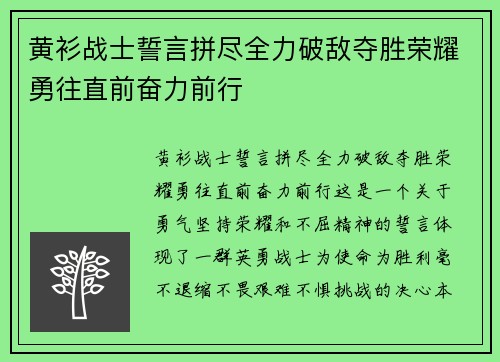 黄衫战士誓言拼尽全力破敌夺胜荣耀勇往直前奋力前行

黄衫战士誓言拼尽全力破敌夺胜荣耀勇往直前奋力前行这是一个关于勇气坚持荣耀和不屈精神的誓言体现了一群英勇战士为使命为胜利毫不退缩不畏艰难不惧挑战的决心本